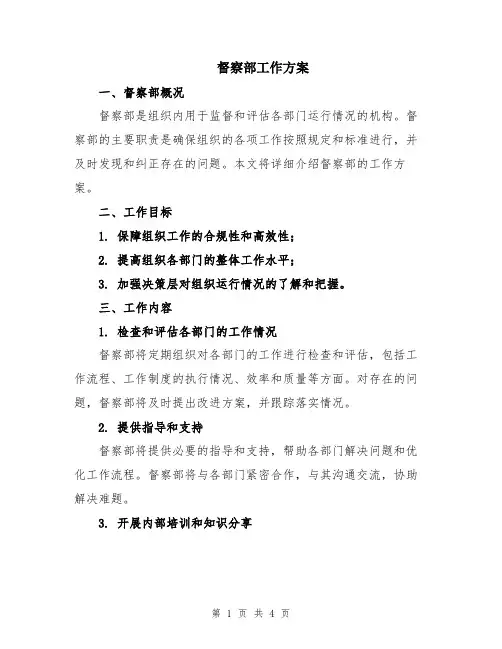 督察部工作方案

一、督察部概况

督察部是组织内用于监督和评估各部门运行情况的机构。督察部的主要职责是确保组织的各项工作按照规定和标准进行，并及时发现和纠正存在的问题。本文将详细介绍督察部的工作方案。

二、工作目标

1. 保障组织工作的合规性和高效性；

2. 提高组织各部门的整体工作水平；

3. 加强决策层对组织运行情况的了解和把握。

三、工作内容

1. 检查和评估各部门的工作情况

督察部将定期组织对各部门的工作进行检查和评估，包括工作流程、工作制度的执行情况、效率和质量等方面。对存在的问题，督察部将及时提出改进方案，并跟踪落实情况。

2. 提供指导和支持

督察部将提供必要的指导和支持，帮助各部门解决问题和优化工作流程。督察部将与各部门紧密合作，与其沟通交流，协助解决难题。

3. 开展内部培训和知识分享

第 1 页 共 4 页